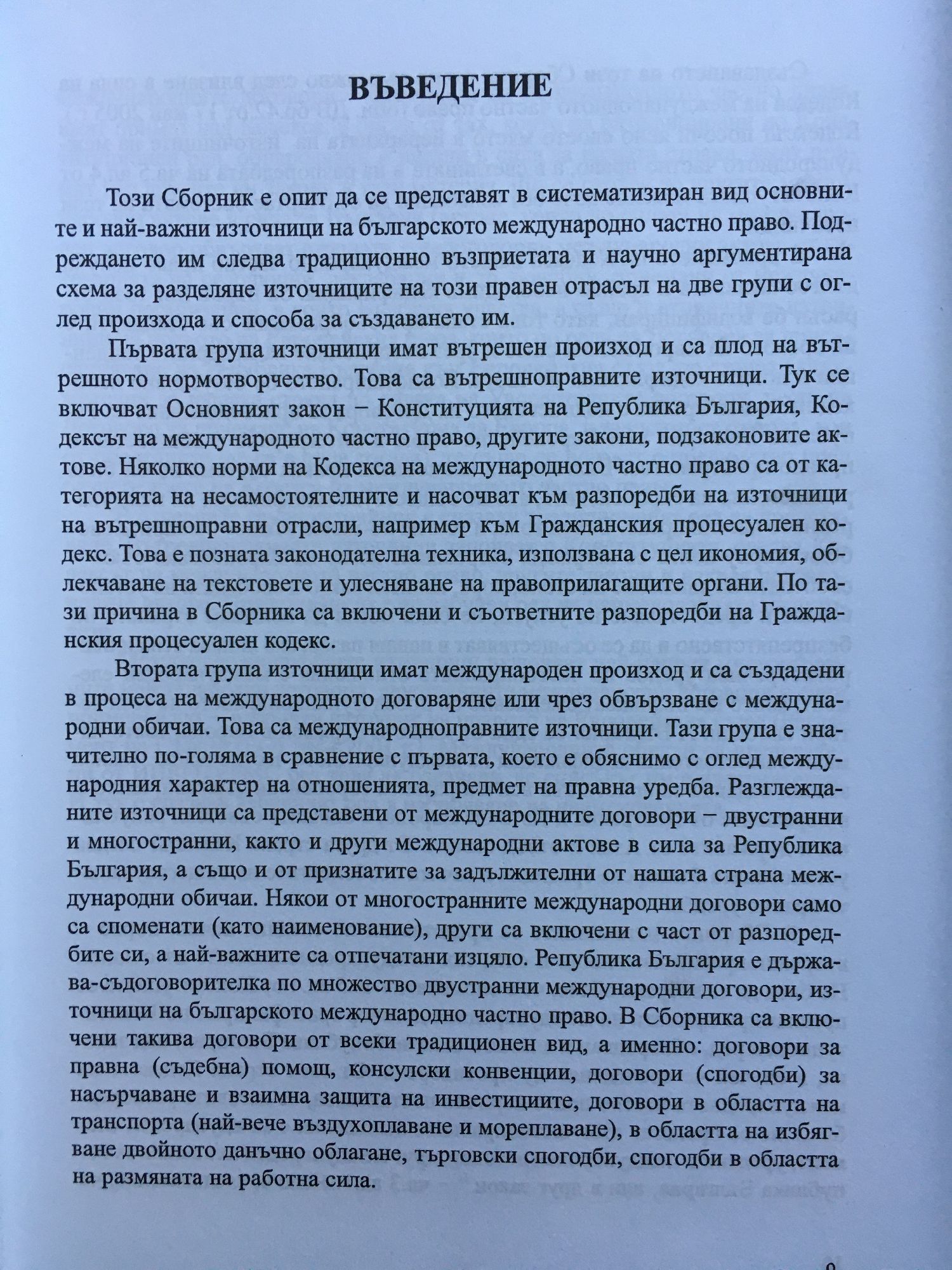 ВЪВЕДЕНИЕ

Този Сборник е опит да се представят в систематизиран вид основните и най-важни източници на българското международно частно право. Подреждането им следва традиционно възприетата и научно аргументирана схема за разделяне източниците на този правен отрасъл на две групи с оглед произхода и способа за създаването им.

Първата група източници имат вътрешен произход и са плод на вътрешното нормотворчество. Това са вътрешноправните източници. Тук се включват Основният закон – Конституцията на Република България, Кодексът на международното частно право, другите закони, подзаконовите актове. Няколко норми на Кодекса на международното частно право са от категорията на несамостоятелните и насочват към разпоредби на източници на вътрешноправни отрасли, например към Гражданския процесуален кодекс. Това е позната законодателна техника, използвана с цел икономия, облекчаване на текстовете и улесняване на правоприлагащите органи. По тази причина в Сборника са включени и съответните разпоредби на Гражданския процесуален кодекс.

Втората група източници имат международен произход и са създадени в процеса на международното договаряне или чрез обвързване с международни обичаи. Това са международноправните източници. Тази група е значително по-голяма в сравнение с първата, което е обяснимо с оглед международния характер на отношенията, предмет на правна уредба. Разглежданите източници са представени от международните договори – двустранни и многостранни, както и други международни актове в сила за Република България, а също и от признатите за задължителни от нашата страна международни обичаи. Някои от многостранните международни договори само са споменати (като наименование), други са включени с част от разпоредбите си, а най-важните са отпечатани изцяло. Република България е държава-съдоговорителка по множество двустранни международни договори, източници на българското международно частно право. В Сборника са включени такива договори от всеки традиционен вид, а именно: договори за правна (съдебна) помощ, консулски конвенции, договори (спогодби) за насърчаване и взаимна защита на инвестициите, договори в областта на транспорта (най-вече въздухоплаване и мореплаване), в областта на избягване двойното данъчно облагане, търговски спогодби, спогодби в областта на размяната на работна сила.

9